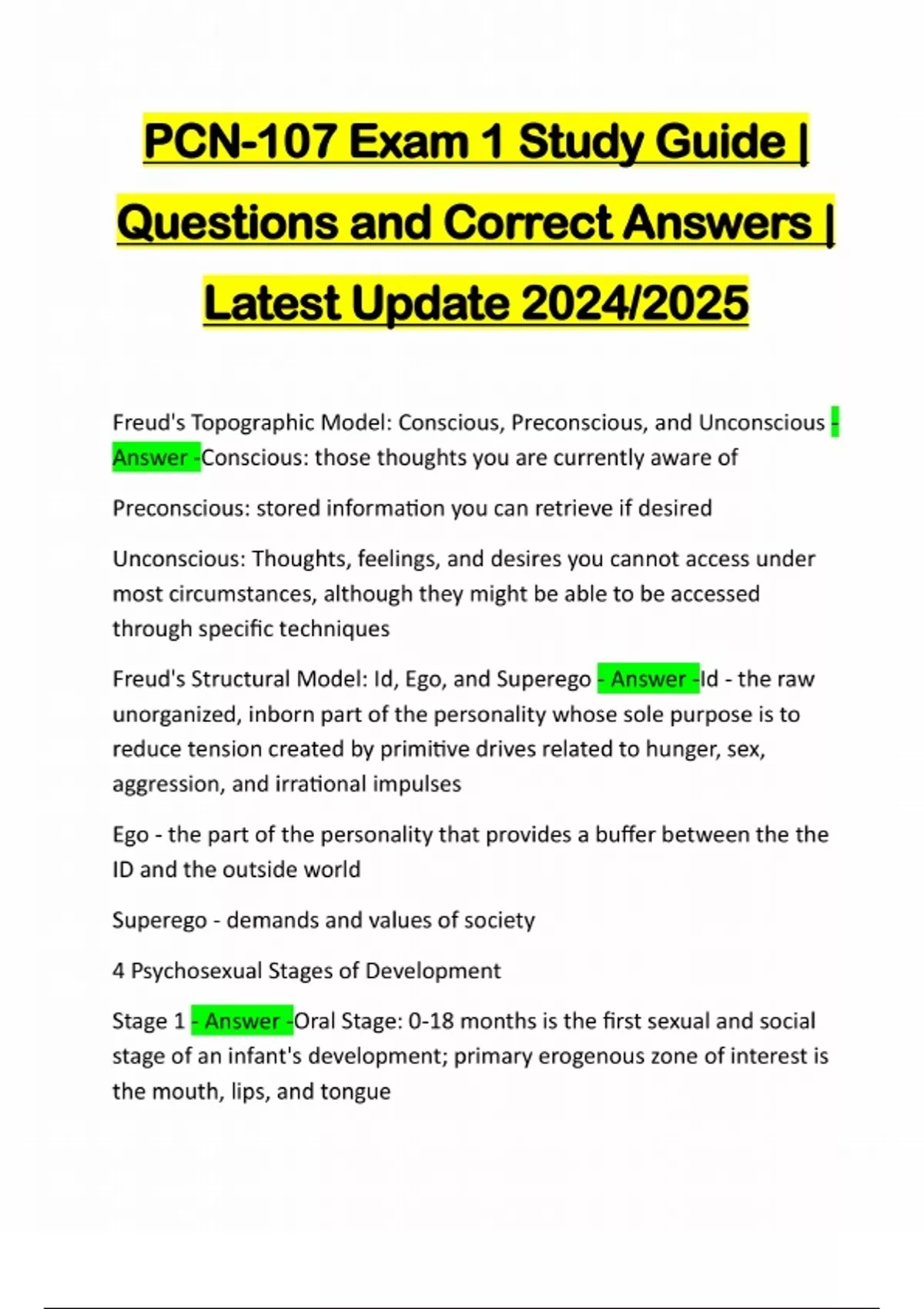 PCN-107 Exam 1 Study Guide | Questions and Correct Answers | Latest Update 2024/2025

Freud's Topographic Model: Conscious, Preconscious, and Unconscious - Answer -Conscious: those thoughts you are currently aware of

Preconscious: stored information you can retrieve if desired

Unconscious: Thoughts, feelings, and desires you cannot access under most circumstances, although they might be able to be accessed through specific techniques

Freud's Structural Model: Id, Ego, and Superego - Answer -Id - the raw unorganized, inborn part of the personality whose sole purpose is to reduce tension created by primitive drives related to hunger, sex, aggression, and irrational impulses

Ego - the part of the personality that provides a buffer between the the ID and the outside world

Superego - demands and values of society

4 Psychosexual Stages of Development

Stage 1 - Answer -Oral Stage: 0-18 months is the first sexual and social stage of an infant's development; primary erogenous zone of interest is the mouth, lips, and tongue